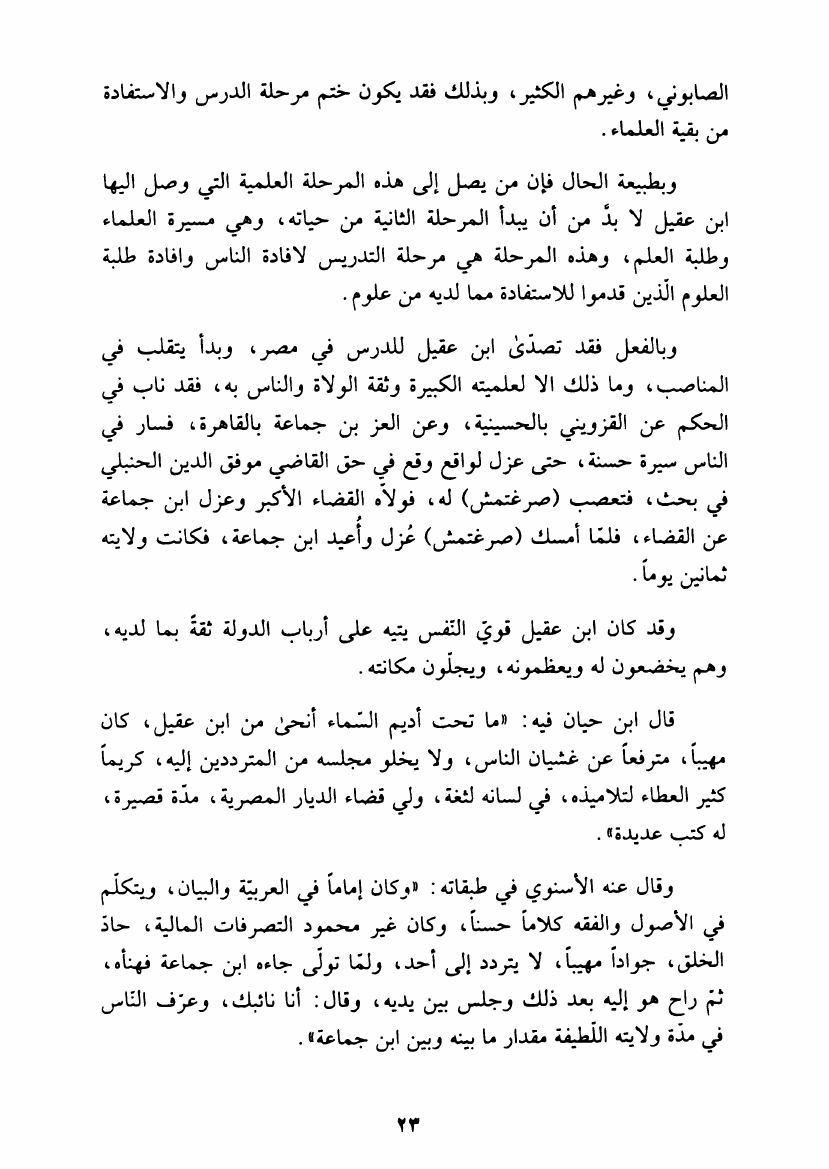 الصابوني، وغيرهم الكثير، وبذلك فقد يكون ختم مرحلة الدرس والاستفادة من بقية العلماء.

وبطبيعة الحال فإن من يصل إلى هذه المرحلة العلمية التي وصل اليها ابن عقيل لا بدَّ من أن يبدأ المرحلة الثانية من حياته، وهي مسيرة العلماء وطلبة العلم، وهذه المرحلة هي مرحلة التدريس لافادة الناس وافادة طلبة العلوم الّذين قدموا للاستفادة مما لديه من علوم.

وبالفعل فقد تصدّىٰ ابن عقيل للدرس في مصر، وبدأ يتقلب في المناصب، وما ذلك الا لعلميته الكبيرة وثقة الولاة والناس به، فقد ناب في الحكم عن القزويني بالحسينية، وعن العز بن جماعة بالقاهرة، فسار في الناس سيرة حسنة، حتى عزل لواقع وقع في حق القاضي موفق الدين الحنبلي في بحث، فتعصب (صرغتمش) له، فولاّه القضاء الأكبر وعزل ابن جماعة عن القضاء، فلمّا أمسك (صرغتمش) عُزل وأُعيد ابن جماعة، فكانت ولايته ثمانين يوماً.

وقد كان ابن عقيل قويّ النّفس يتيه على أرباب الدولة ثقةً بما لديه، وهم يخضعون له ويعظمونه، ويجلّون مكانته.

قال ابن حيان فيه: «ما تحت أديم السّماء أنحىٰ من ابن عقيل، كان مهيباً، مترفعاً عن غشيان الناس، ولا يخلو مجلسه من المترددين إليه، كريماً كثير العطاء لتلاميذه، في لسانه لثغة، ولي قضاء الديار المصرية، مدّة قصيرة، له كتب عديدة».

وقال عنه الأسنوي في طبقاته: «وكان إماماً في العربيّة والبيان، ويتكلّم في الأصول والفقه كلاماً حسناً، وكان غير محمود التصرفات المالية، حادّ الخلق، جواداً مهيباً، لا يتردد إلى أحد، ولمّا تولّى جاءه ابن جماعة فهنأه، ثمّ راح هو إليه بعد ذلك وجلس بين يديه، وقال: أنا نائبك، وعرّف النّاس في مدّة ولايته اللّطيفة مقدار ما بينه وبين ابن جماعة».

٢٣